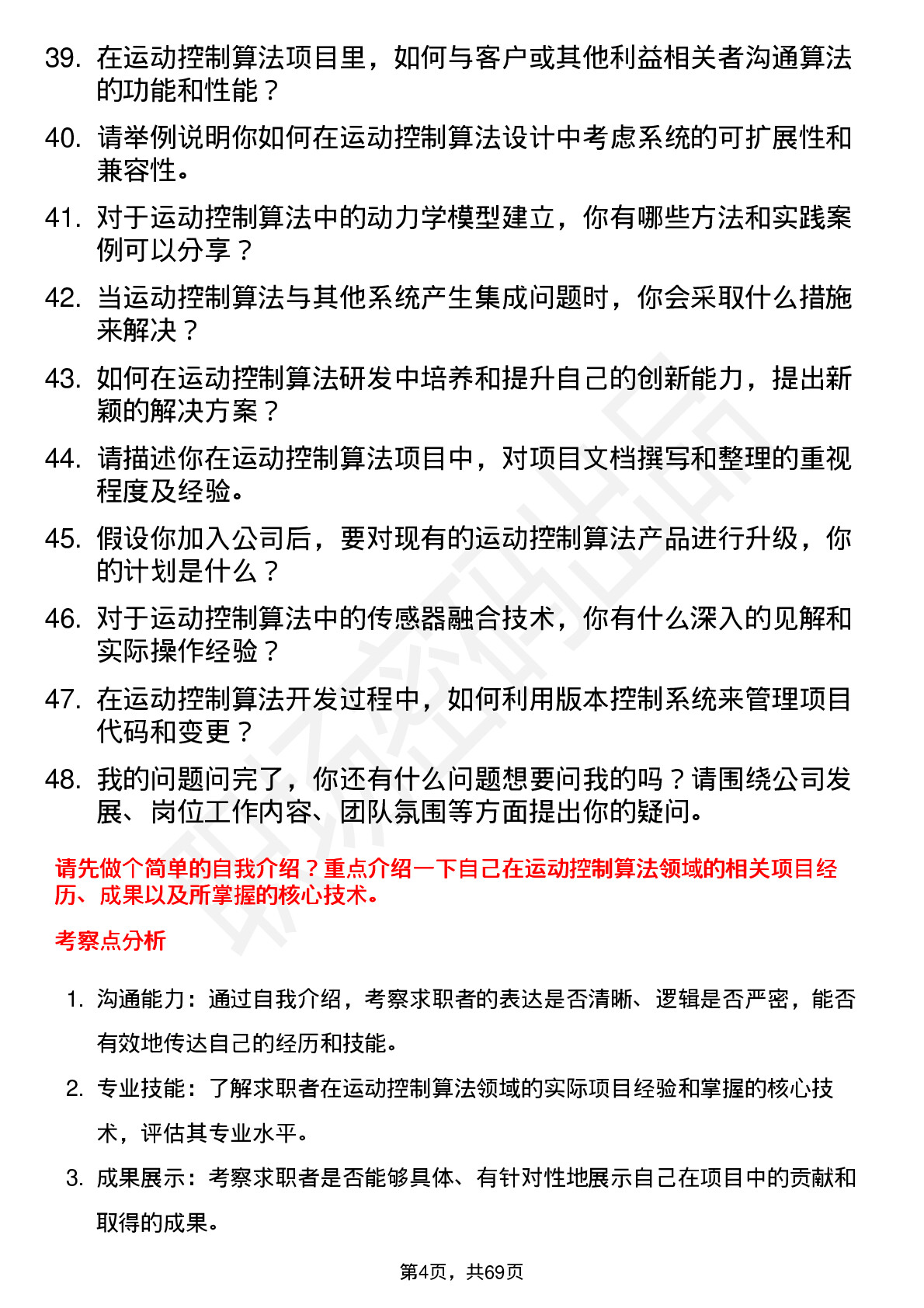 39. 在运动控制算法项目里，如何与客户或其他利益相关者沟通算法的功能和性能？

40. 请举例说明你如何在运动控制算法设计中考虑系统的可扩展性和兼容性。

41. 对于运动控制算法中的动力学模型建立，你有哪些方法和实践案例可以分享？

42. 当运动控制算法与其他系统产生集成问题时，你会采取什么措施来解决？

43. 如何在运动控制算法研发中培养和提升自己的创新能力，提出新颖的解决方案？

44. 请描述你在运动控制算法项目中，对项目文档撰写和整理的重视程度及经验。

45. 假设你加入公司后，要对现有的运动控制算法产品进行升级，你的计划是什么？

46. 对于运动控制算法中的传感器融合技术，你有什么深入的见解和实际操作经验？

47. 在运动控制算法开发过程中，如何利用版本控制系统来管理项目代码和变更？

48. 我的问题问完了，你还有什么问题想要问我的吗？请围绕公司发展、岗位工作内容、团队氛围等方面提出你的疑问。

请先做个简单的自我介绍？重点介绍一下自己在运动控制算法领域的相关项目经历、成果以及所掌握的核心技术。

考察点分析

1. 沟通能力：通过自我介绍，考察求职者的表达是否清晰、逻辑是否严密，能否有效地传达自己的经历和技能。

2. 专业技能：了解求职者在运动控制算法领域的实际项目经验和掌握的核心技术，评估其专业水平。

3. 成果展示：考察求职者是否能够具体、有针对性地展示自己在项目中的贡献和取得的成果。

第4页，共69页